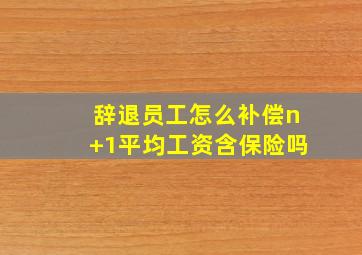 辞退员工怎么补偿n+1平均工资含保险吗